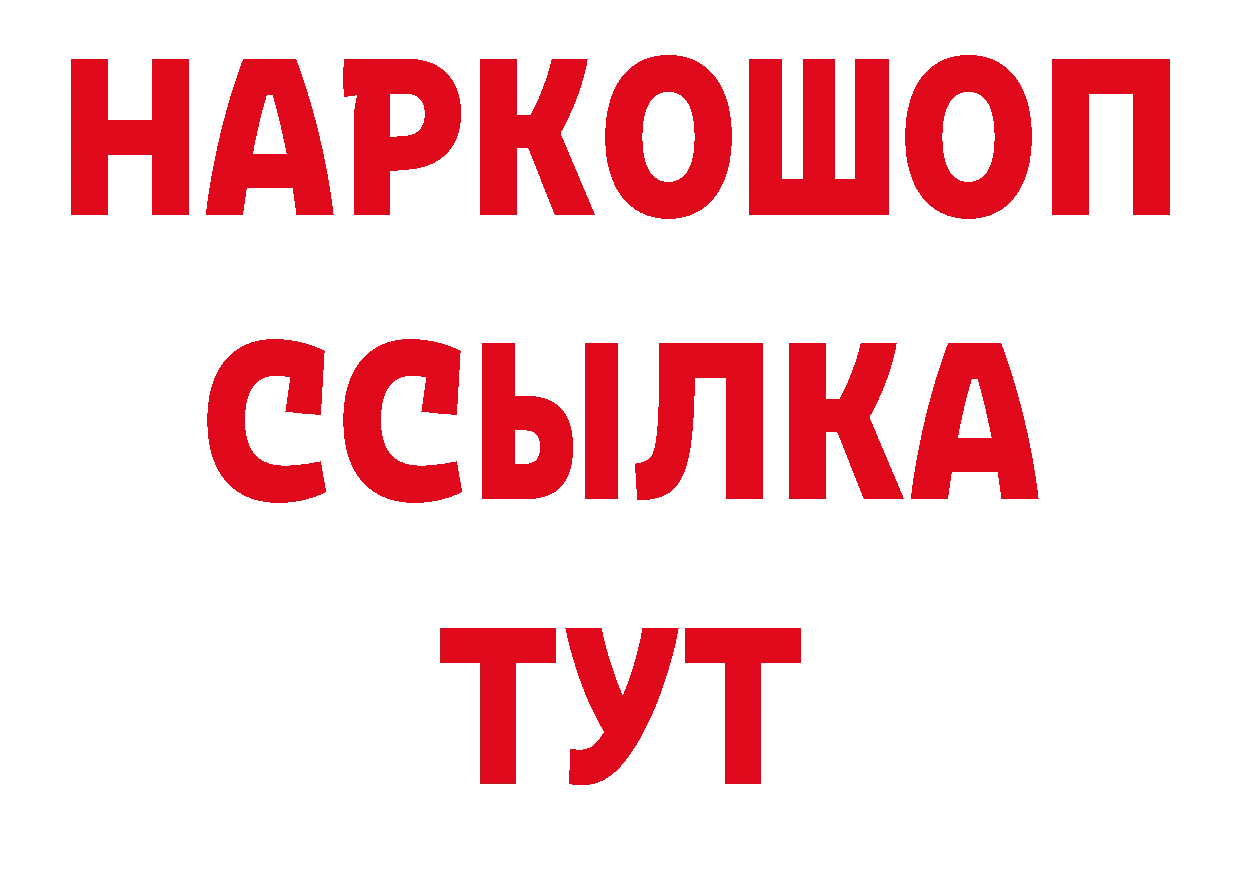 НАРКОШОП
ССЫЛКА
ТУТ